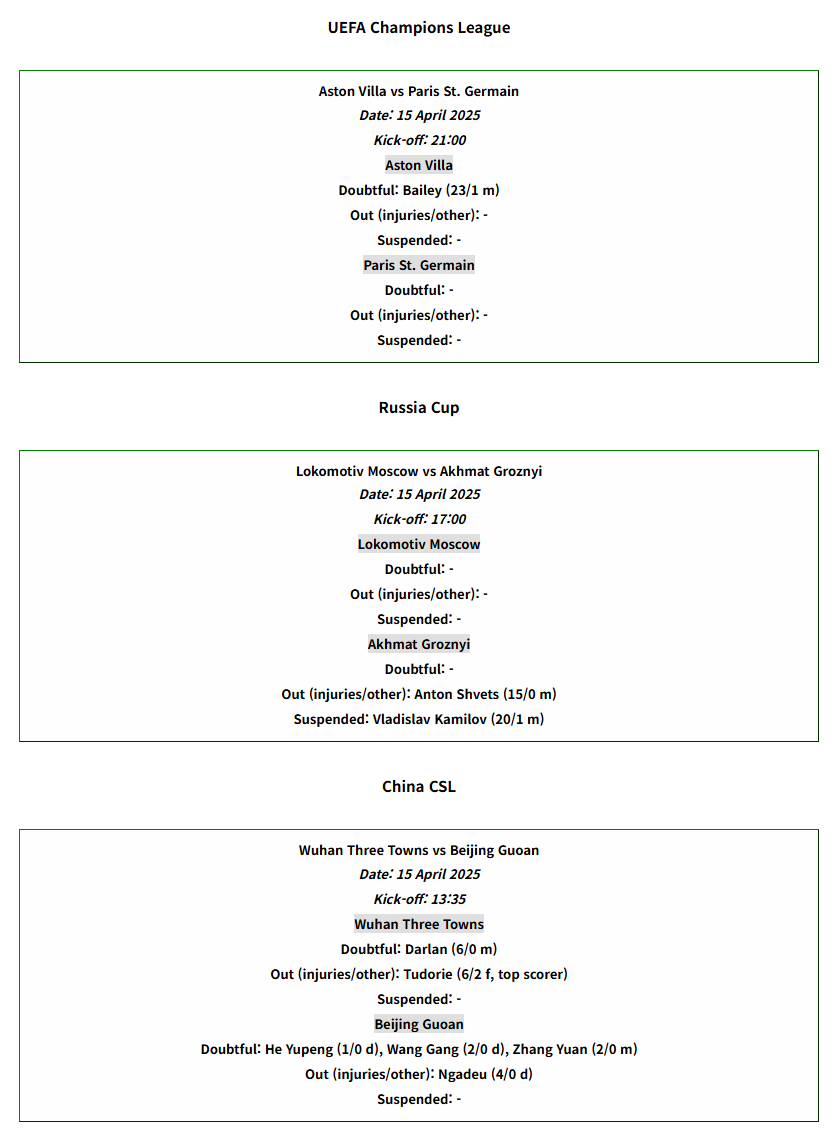 UEFA Champions League

Aston Villa vs Paris St. Germain
Date: 15 April 2025
Kick-off: 21:00
Aston Villa
Doubtful: Bailey (23/1 m)
Out (injuries/other): -
Suspended: -
Paris St. Germain
Doubtful: -
Out (injuries/other): -
Suspended: -

Russia Cup

Lokomotiv Moscow vs Akhmat Groznyi
Date: 15 April 2025
Kick-off: 17:00
Lokomotiv Moscow
Doubtful: -
Out (injuries/other): -
Suspended: -
Akhmat Groznyi
Doubtful: -
Out (injuries/other): Anton Shvets (15/0 m)
Suspended: Vladislav Kamilov (20/1 m)

China CSL

Wuhan Three Towns vs Beijing Guoan
Date: 15 April 2025
Kick-off: 13:35
Wuhan Three Towns
Doubtful: Darlan (6/0 m)
Out (injuries/other): Tudorie (6/2 f, top scorer)
Suspended: -
Beijing Guoan
Doubtful: He Yupeng (1/0 d), Wang Gang (2/0 d), Zhang Yuan (2/0 m)
Out (injuries/other): Ngadeu (4/0 d)
Suspended: -